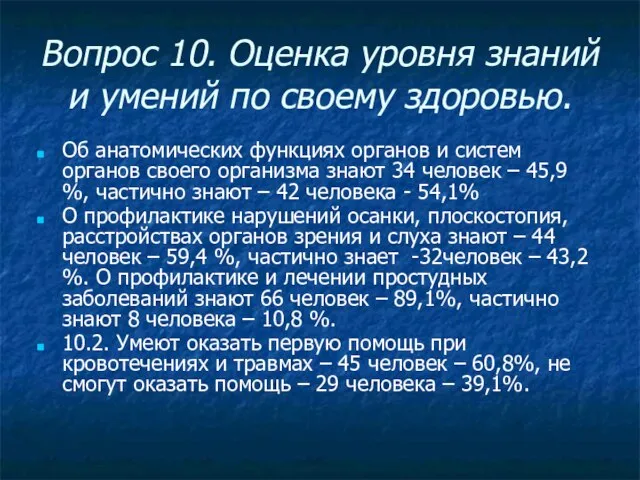 Вопрос 10. Оценка уровня знаний и умений по своему здоровью.

Об анатомических функциях органов и систем органов своего организма знают 34 человек – 45,9 %, частично знают – 42 человека - 54,1%

О профилактике нарушений осанки, плоскостопия, расстройствах органов зрения и слуха знают – 44 человек – 59,4 %, частично знает -32человек – 43,2 %. О профилактике и лечении простудных заболеваний знают 66 человек – 89,1%, частично знают 8 человека – 10,8 %.

10.2. Умеют оказать первую помощь при кровотечениях и травмах – 45 человек – 60,8%, не смогут оказать помощь – 29 человека – 39,1%.